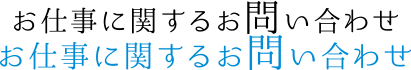 お仕事に関するお問い合わせ
お仕事に関するお問い合わせ